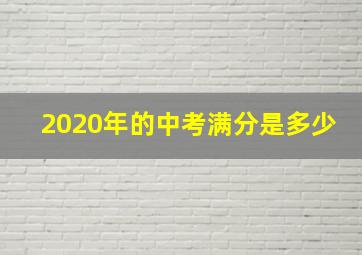 2020年的中考满分是多少